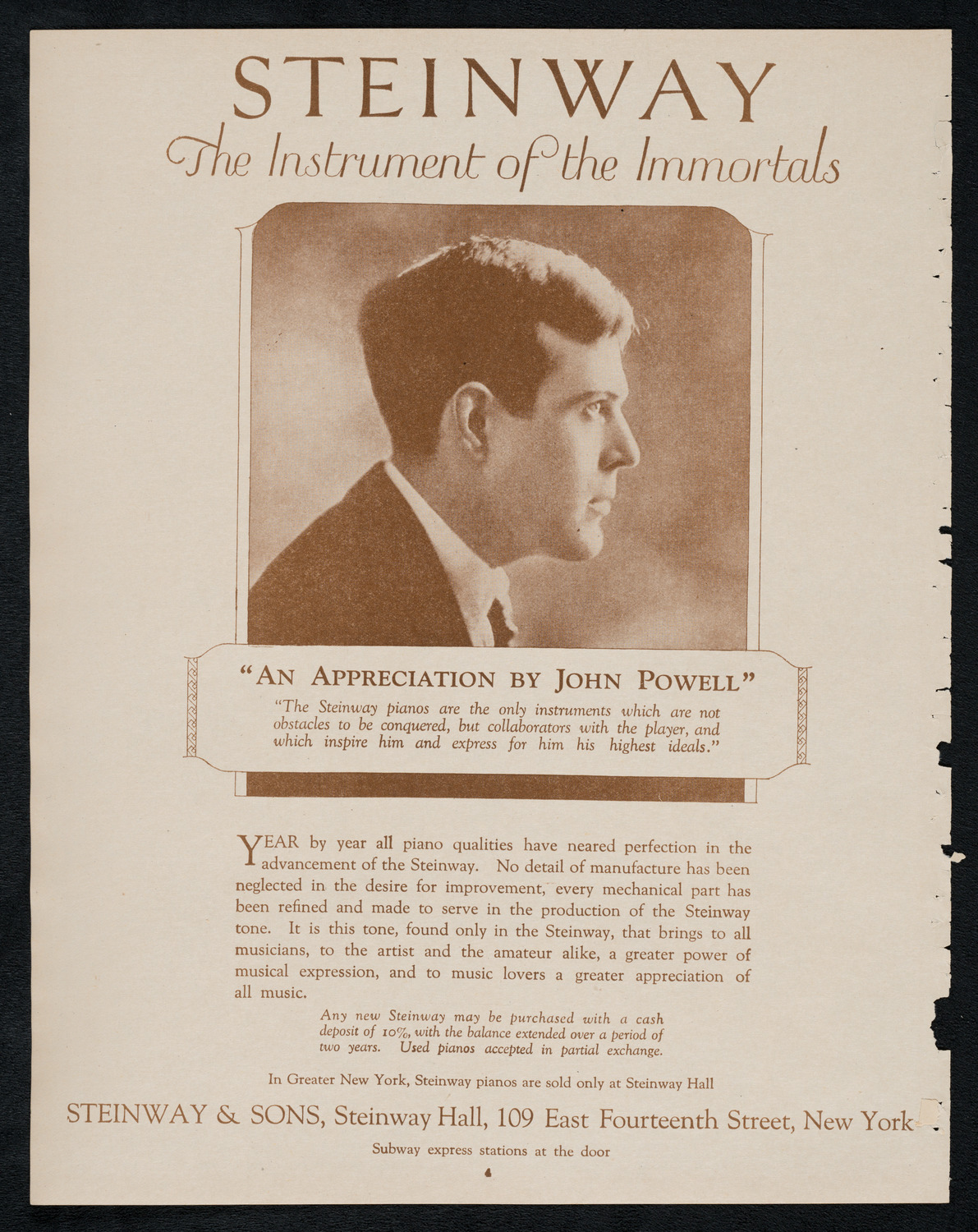 STEINWAY
The Instrument of the Immortals

"AN APPRECIATION BY JOHN POWELL"
"The Steinway pianos are the only instruments which are not obstacles to be conquered, but collaborators with the player, and which inspire him and express for him his highest ideals."

YEAR by year all piano qualities have neared perfection in the advancement of the Steinway. No detail of manufacture has been neglected in the desire for improvement, every mechanical part has been refined and made to serve in the production of the Steinway tone. It is this tone, found only in the Steinway, that brings to all musicians, to the artist and the amateur alike, a greater power of musical expression, and to music lovers a greater appreciation of all music.

Any new Steinway may be purchased with a cash deposit of 10%, with the balance extended over a period of two years. Used pianos accepted in partial exchange.

In Greater New York, Steinway pianos are sold only at Steinway Hall

STEINWAY & SONS, Steinway Hall, 109 East Fourteenth Street, New York

Subway express stations at the door

4